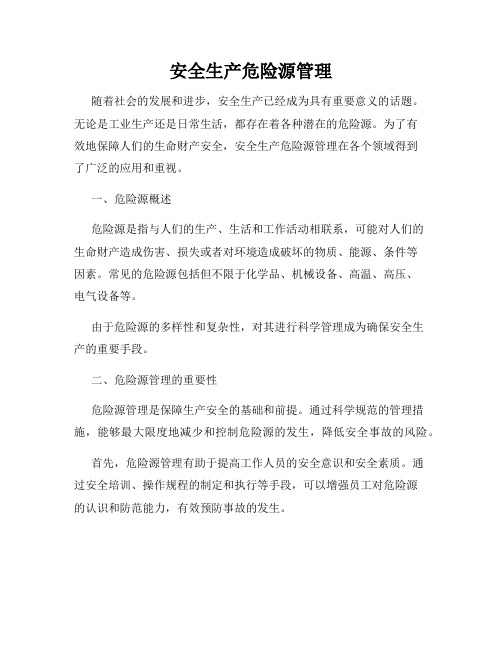 安全生产危险源管理

随着社会的发展和进步，安全生产已经成为具有重要意义的话题。无论是工业生产还是日常生活，都存在着各种潜在的危险源。为了有效地保障人们的生命财产安全，安全生产危险源管理在各个领域得到了广泛的应用和重视。

一、危险源概述

危险源是指与人们的生产、生活和工作活动相联系，可能对人们的生命财产造成伤害、损失或者对环境造成破坏的物质、能源、条件等因素。常见的危险源包括但不限于化学品、机械设备、高温、高压、电气设备等。

由于危险源的多样性和复杂性，对其进行科学管理成为确保安全生产的重要手段。

二、危险源管理的重要性

危险源管理是保障生产安全的基础和前提。通过科学规范的管理措施，能够最大限度地减少和控制危险源的发生，降低安全事故的风险。

首先，危险源管理有助于提高工作人员的安全意识和安全素质。通过安全培训、操作规程的制定和执行等手段，可以增强员工对危险源的认识和防范能力，有效预防事故的发生。